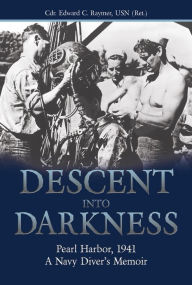 Cdr. Edward C. Raymer, USN (Ret.)

DESCENT INTO DARKNESS

Pearl Harbor, 1941
A Navy Diver's Memoir